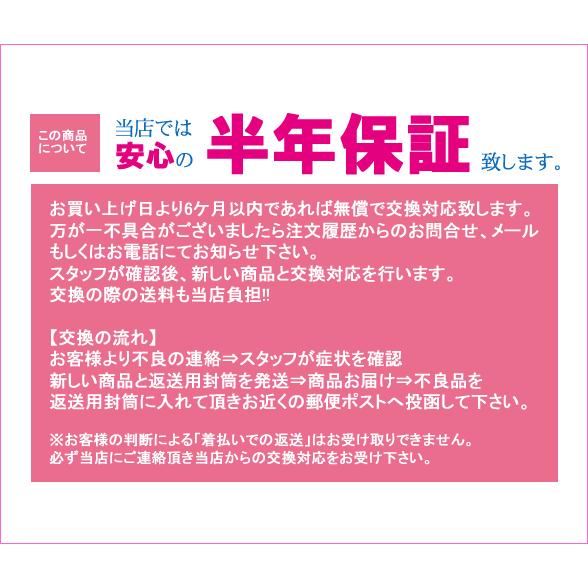 この商品について

当店では安心の半年保証致します。

お買い上げ日より6ケ月以内であれば無償で交換対応致します。
万が一不具合がございましたら注文履歴からのお問合せ、メールもしくはお電話にてお知らせ下さい。
スタッフが確認後、新しい商品と交換対応を行います。
交換の際の送料も当店負担!!

【交換の流れ】
お客様より不良の連絡⇒スタッフが症状を確認
新しい商品と返送用封筒を発送⇒商品お届け⇒不良品を返送用封筒に入れて頂きお近くの郵便ポストへ投函して下さい。

※お客様の判断による「着払いでの返送」はお受け取りできません。
必ず当店にご連絡頂き当店からの交換対応をお受け下さい。